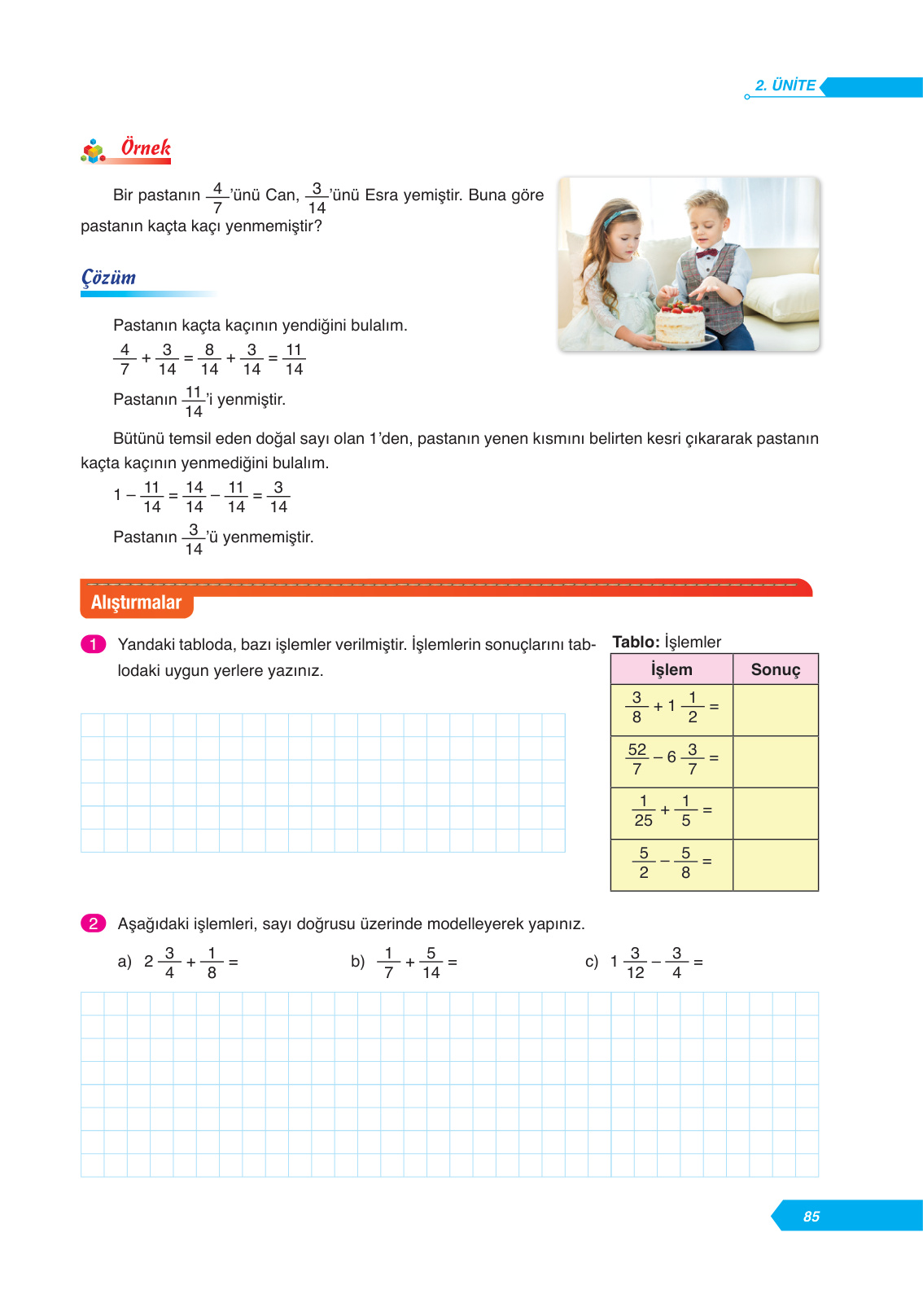 2. ÜNİTE

Örnek

Bir pastanın $\frac{4}{7}$'ünü Can, $\frac{3}{14}$'ünü Esra yemiştir. Buna göre pastanın kaçta kaçı yenmemiştir?

Çözüm

Pastanın kaçta kaçının yendiğini bulalım.

$\frac{4}{7} + \frac{3}{14} = \frac{8}{14} + \frac{3}{14} = \frac{11}{14}$

Pastanın $\frac{11}{14}$'i yenmiştir.

Bütünü temsil eden doğal sayı olan 1'den, pastanın yenen kısmını belirten kesri çıkararak pastanın kaçta kaçının yenmediğini bulalım.

$1 - \frac{11}{14} = \frac{14}{14} - \frac{11}{14} = \frac{3}{14}$

Pastanın $\frac{3}{14}$'ü yenmemiştir.

Alıştırmalar

1 Yandaki tabloda, bazı işlemler verilmiştir. İşlemlerin sonuçlarını tablodaki uygun yerlere yazınız.

Tablo: İşlemler

| İşlem | Sonuç |
|---|---|
| $\frac{3}{8} + 1\frac{1}{2} =$ | |
| $\frac{52}{7} - 6\frac{3}{7} =$ | |
| $\frac{1}{25} + \frac{1}{5} =$ | |
| $\frac{5}{2} - \frac{5}{8} =$ | |

2 Aşağıdaki işlemleri, sayı doğrusu üzerinde modelleyerek yapınız.

a) $2\frac{3}{4} + \frac{1}{8} =$

b) $\frac{1}{7} + \frac{5}{14} =$

c) $1\frac{3}{12} - \frac{3}{4} =$

85